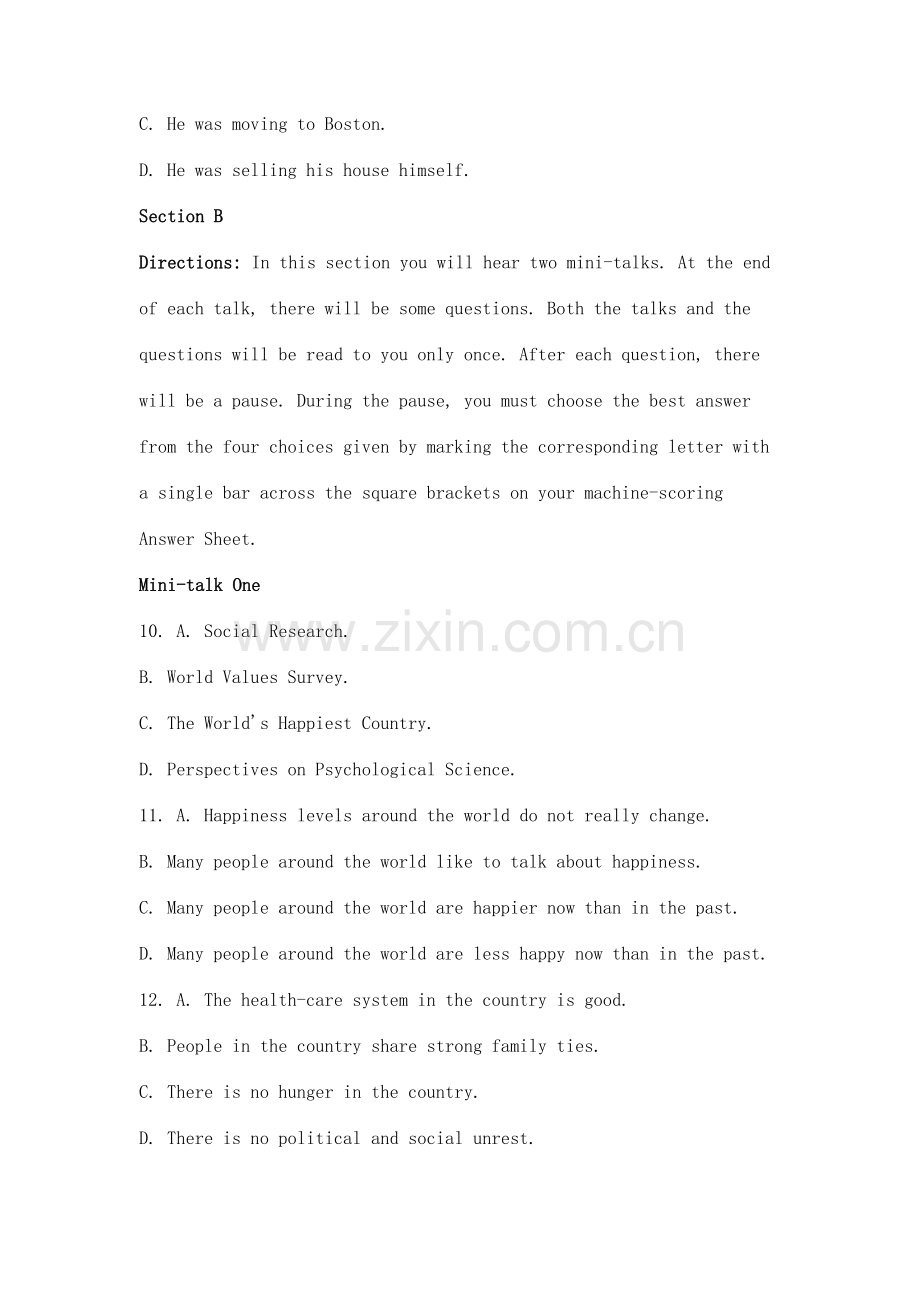 C. He was moving to Boston.

D. He was selling his house himself.

Section B

Directions: In this section you will hear two mini-talks. At the end of each talk, there will be some questions. Both the talks and the questions will be read to you only once. After each question, there will be a pause. During the pause, you must choose the best answer from the four choices given by marking the corresponding letter with a single bar across the square brackets on your machine-scoring Answer Sheet.

Mini-talk One

10. A. Social Research.

B. World Values Survey.

C. The World's Happiest Country.

D. Perspectives on Psychological Science.

11. A. Happiness levels around the world do not really change.

B. Many people around the world like to talk about happiness.

C. Many people around the world are happier now than in the past.

D. Many people around the world are less happy now than in the past.

12. A. The health-care system in the country is good.

B. People in the country share strong family ties.

C. There is no hunger in the country.

D. There is no political and social unrest.

www.zixin.com.cn